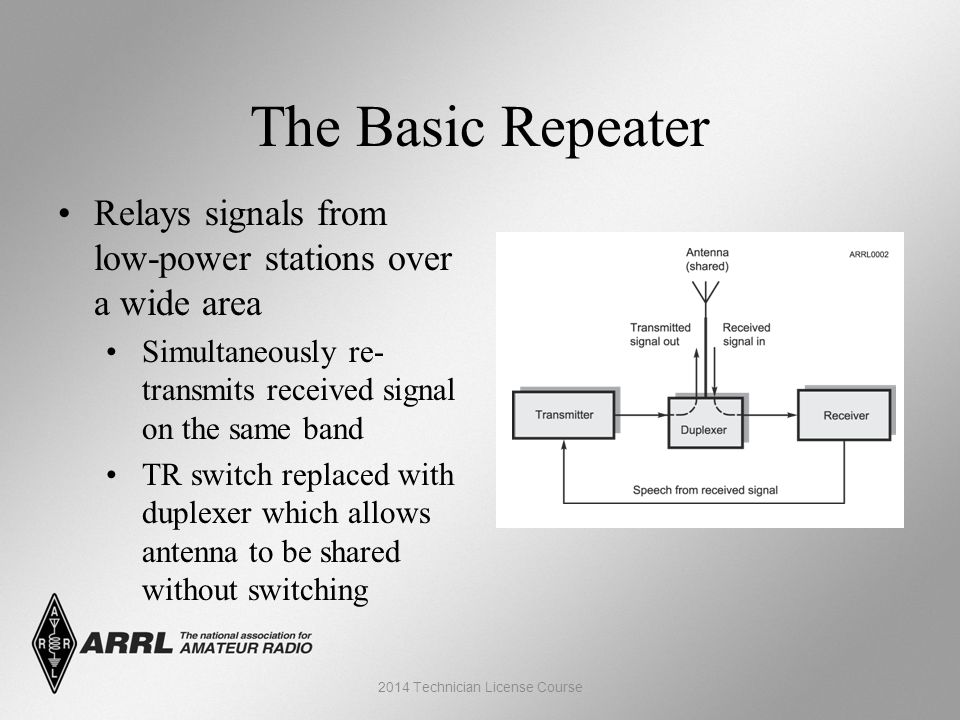 The Basic Repeater

• Relays signals from low-power stations over a wide area
• Simultaneously re-transmits received signal on the same band
• TR switch replaced with duplexer which allows antenna to be shared without switching

Antenna (shared)
ARRL0002
Transmitted signal out
Received signal in
Transmitter
Duplexer
Receiver
Speech from received signal

A R R L
ARRL The national association for AMATEUR RADIO

2014 Technician License Course